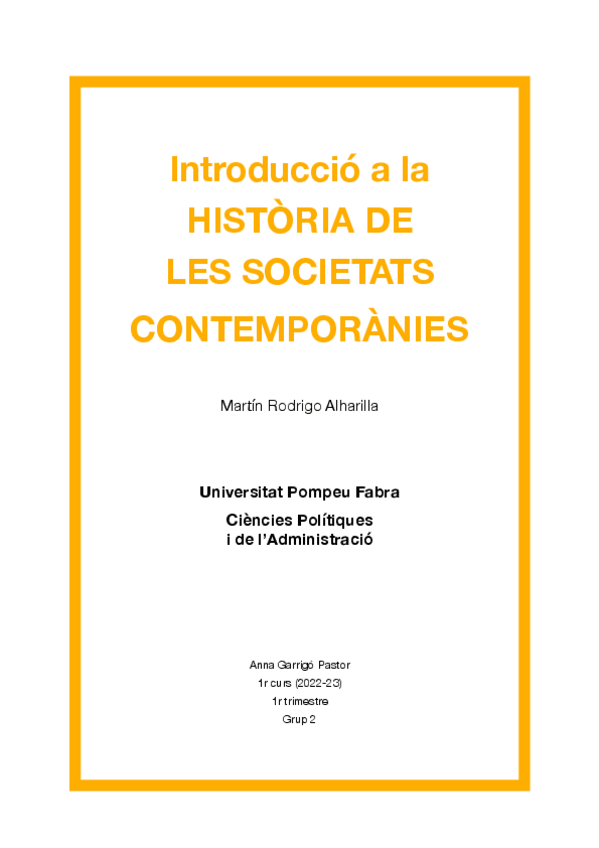 Introducció a la
HISTÒRIA DE
LES SOCIETATS
CONTEMPORÀNIES

Martín Rodrigo Alharilla

Universitat Pompeu Fabra

Ciències Polítiques
i de l'Administració

Anna Garrigó Pastor
1r curs (2022-23)
1r trimestre
Grup 2